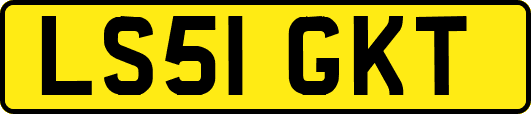 LS51 GKT